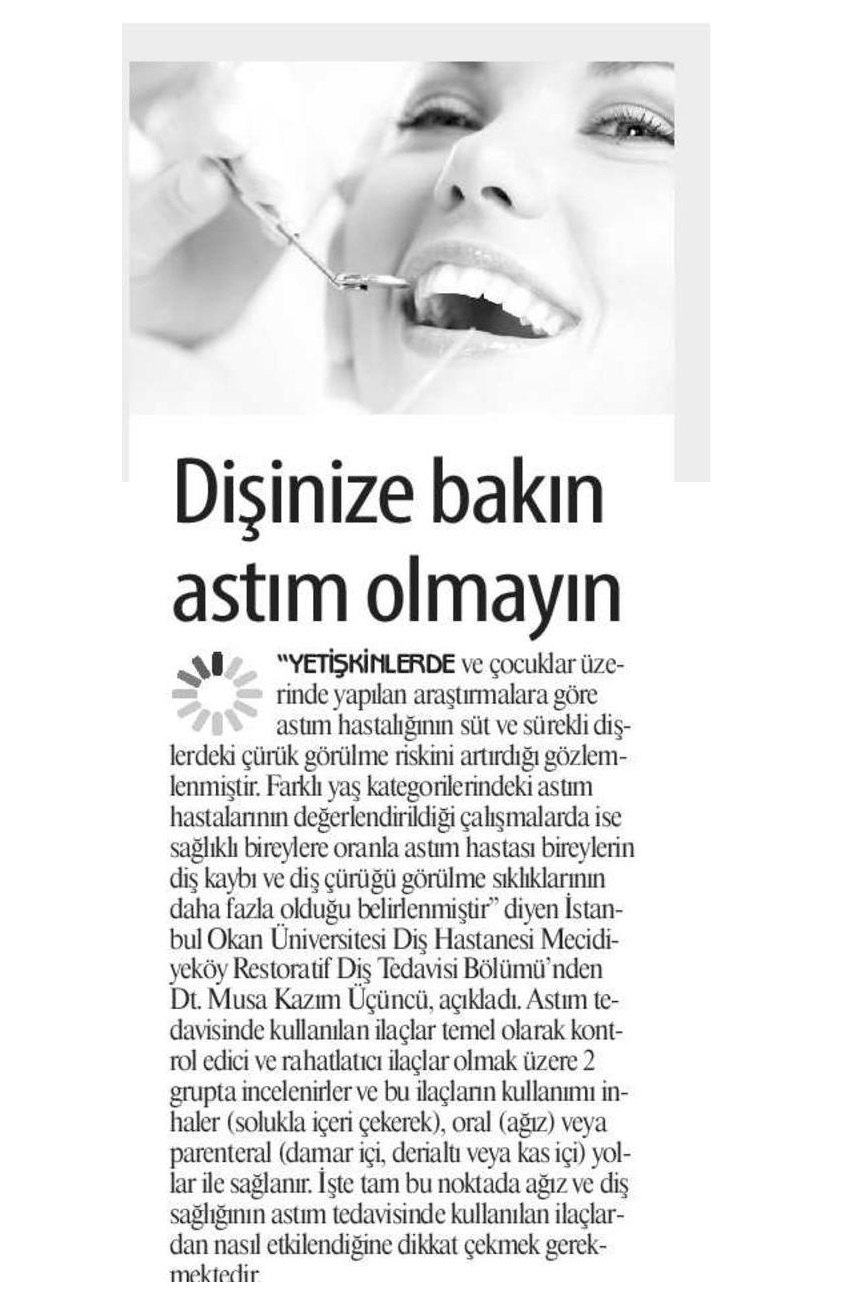 Dişinize bakın astım olmayın

"YETİŞKİNLERDE ve çocuklar üzerinde yapılan araştırmalara göre astım hastalığının süt ve sürekli dişlerdeki çürük görülme riskini artırdığı gözlemlenmiştir. Farklı yaş kategorilerindeki astım hastalarının değerlendirildiği çalışmalarda ise sağlıklı bireylere oranla astım hastası bireylerin diş kaybı ve diş çürüğü görülme sıklıklarının daha fazla olduğu belirlenmiştir" diyen İstanbul Okan Üniversitesi Diş Hastanesi Mecidiyeköy Restoratif Diş Tedavisi Bölümü'nden Dt. Musa Kazım Üçüncü, açıkladı. Astım tedavisinde kullanılan ilaçlar temel olarak kontrol edici ve rahatlatıcı ilaçlar olmak üzere 2 grupta incelenirler ve bu ilaçların kullanımı inhaler (solukla içeri çekerek), oral (ağız) veya parenteral (damar içi, derialtı veya kas içi) yollar ile sağlanır. İşte tam bu noktada ağız ve diş sağlığının astım tedavisinde kullanılan ilaçlardan nasıl etkilendiğine dikkat çekmek gerekmektedir.